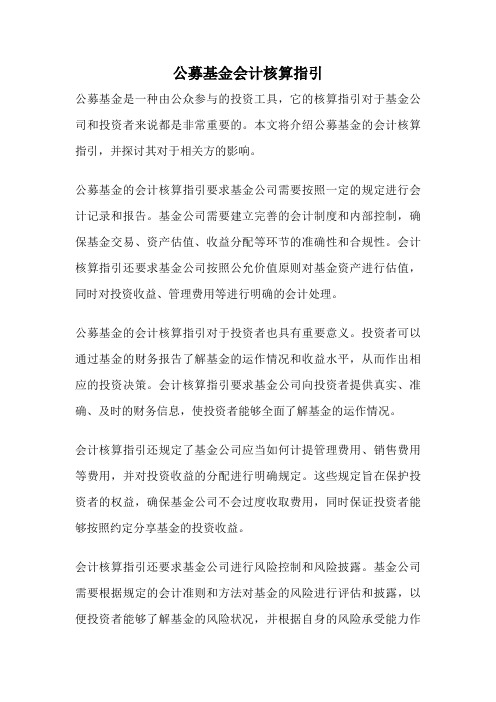 公募基金会计核算指引

公募基金是一种由公众参与的投资工具，它的核算指引对于基金公司和投资者来说都是非常重要的。本文将介绍公募基金的会计核算指引，并探讨其对于相关方的影响。

公募基金的会计核算指引要求基金公司需要按照一定的规定进行会计记录和报告。基金公司需要建立完善的会计制度和内部控制，确保基金交易、资产估值、收益分配等环节的准确性和合规性。会计核算指引还要求基金公司按照公允价值原则对基金资产进行估值，同时对投资收益、管理费用等进行明确的会计处理。

公募基金的会计核算指引对于投资者也具有重要意义。投资者可以通过基金的财务报告了解基金的运作情况和收益水平，从而作出相应的投资决策。会计核算指引要求基金公司向投资者提供真实、准确、及时的财务信息，使投资者能够全面了解基金的运作情况。

会计核算指引还规定了基金公司应当如何计提管理费用、销售费用等费用，并对投资收益的分配进行明确规定。这些规定旨在保护投资者的权益，确保基金公司不会过度收取费用，同时保证投资者能够按照约定分享基金的投资收益。

会计核算指引还要求基金公司进行风险控制和风险披露。基金公司需要根据规定的会计准则和方法对基金的风险进行评估和披露，以便投资者能够了解基金的风险状况，并根据自身的风险承受能力作